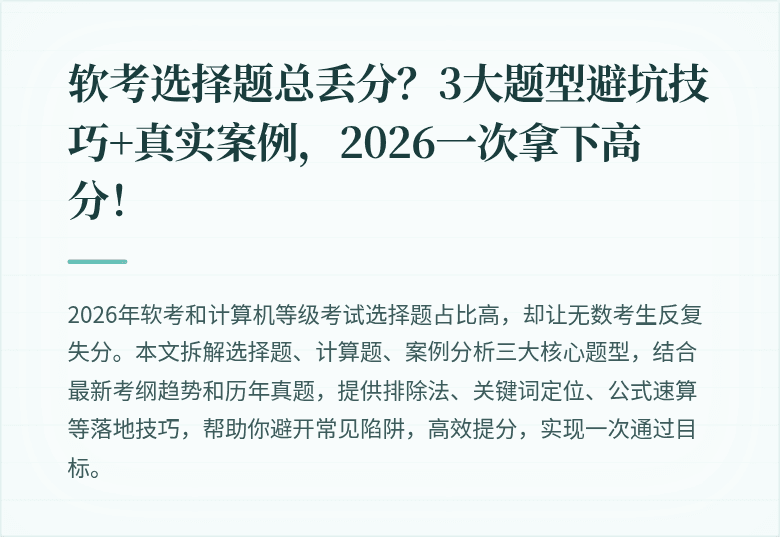 软考选择题总丢分？3大题型避坑技巧+真实案例，2026一次拿下高分！

2026年软考和计算机等级考试选择题占比高，却让无数考生反复失分。本文拆解选择题、计算题、案例分析三大核心题型，结合最新考纲趋势和历年真题，提供排除法、关键词定位、公式速算等落地技巧，帮助你避开常见陷阱，高效提分，实现一次通过目标。